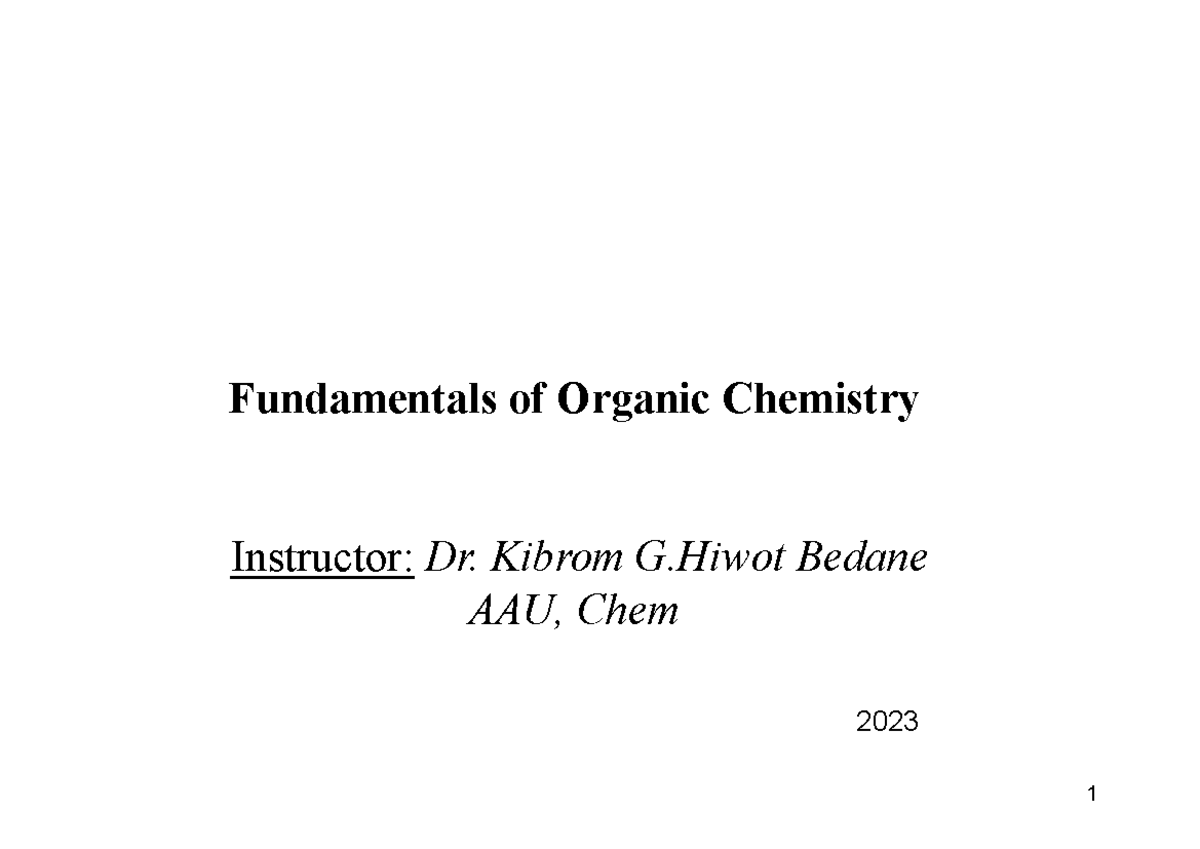 Fundamentals of Organic Chemistry

Instructor: Dr. Kibrom G.Hiwot Bedane
AAU, Chem

2023

1